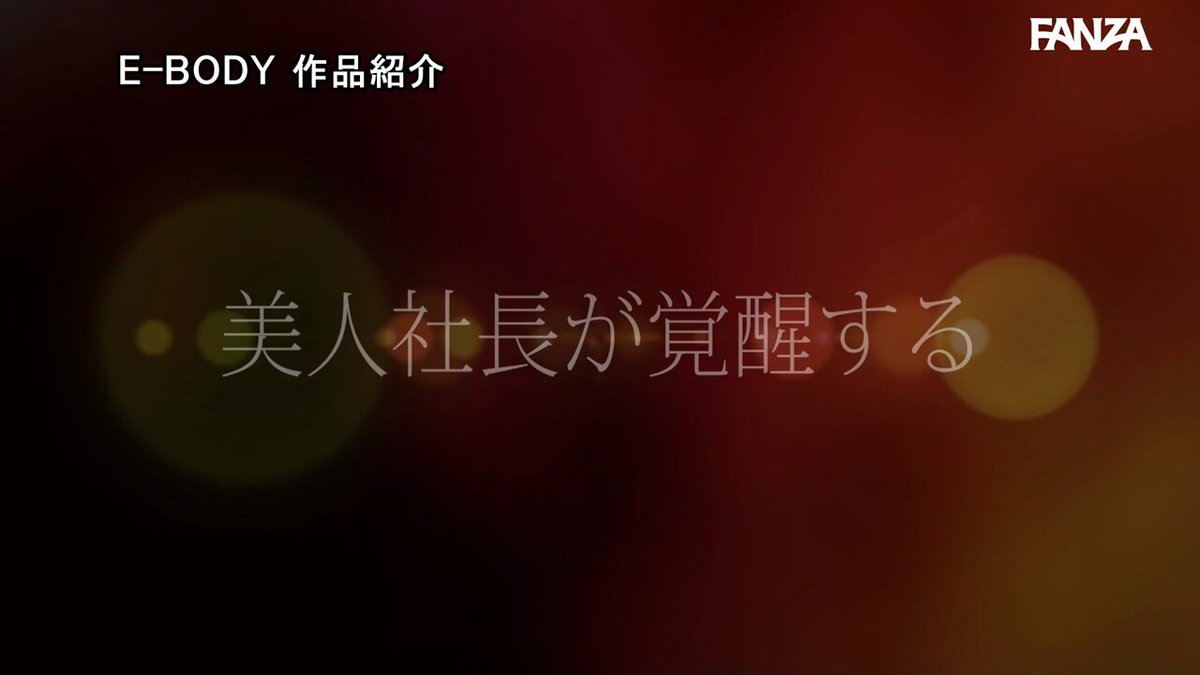 E-BODY 作品紹介

FANZA

美人社長が覚醒する